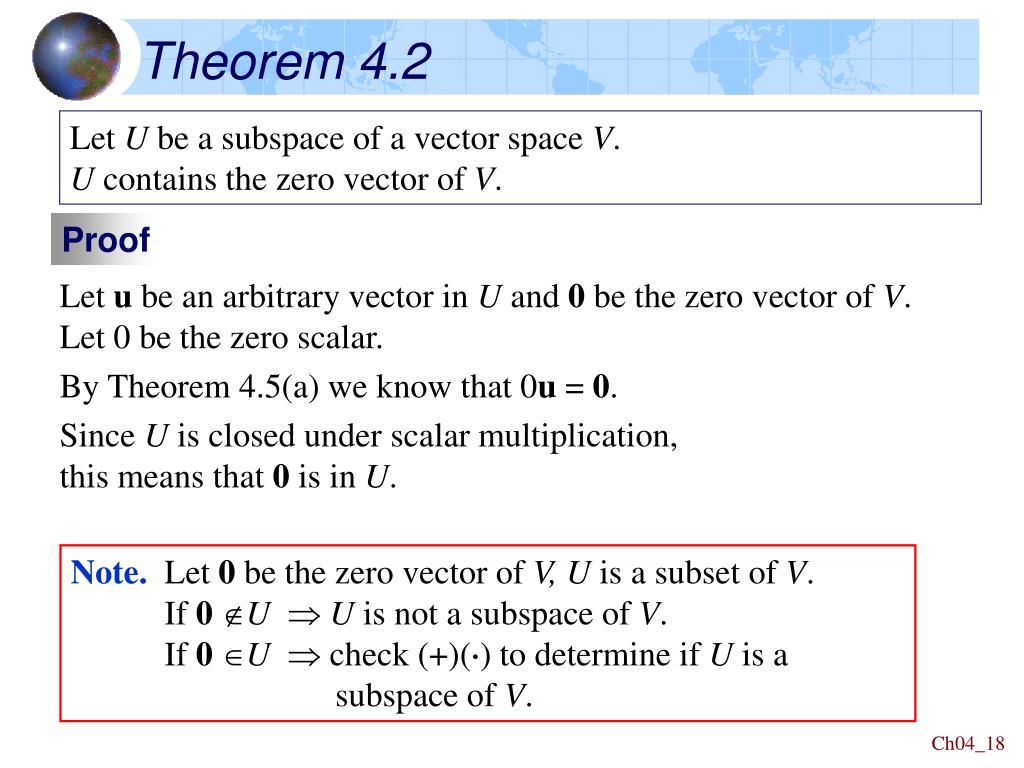 Theorem 4.2

Let $U$ be a subspace of a vector space $V$.
$U$ contains the zero vector of $V$.

Proof

Let $\mathbf{u}$ be an arbitrary vector in $U$ and $\mathbf{0}$ be the zero vector of $V$. Let 0 be the zero scalar.

By Theorem 4.5(a) we know that $0\mathbf{u} = \mathbf{0}$.

Since $U$ is closed under scalar multiplication, this means that $\mathbf{0}$ is in $U$.

Note. Let $\mathbf{0}$ be the zero vector of $V$, $U$ is a subset of $V$.
If $\mathbf{0} \notin U \Rightarrow U$ is not a subspace of $V$.
If $\mathbf{0} \in U \Rightarrow$ check $(+)(\cdot)$ to determine if $U$ is a subspace of $V$.

Ch04_18